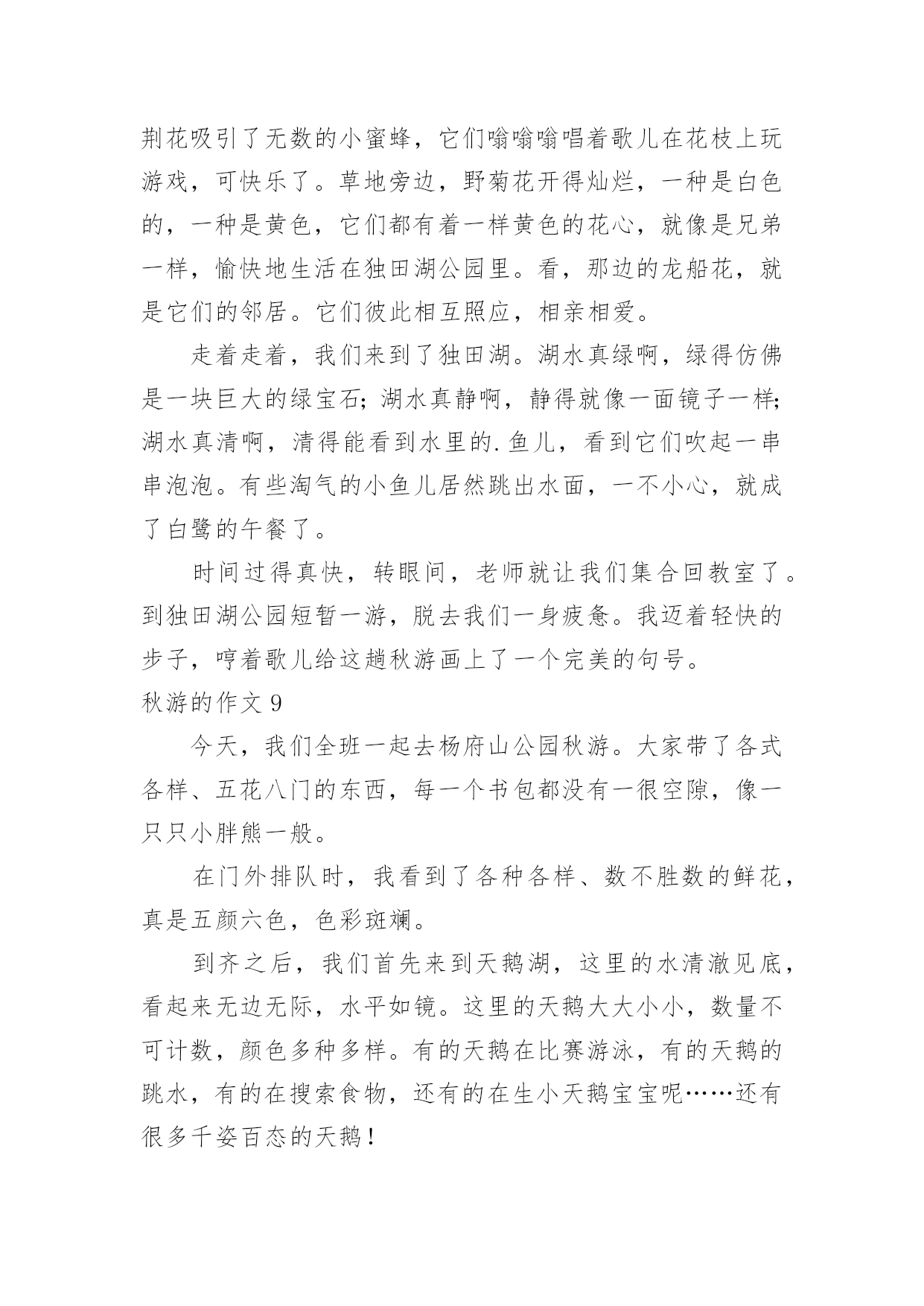 荆花吸引了无数的小蜜蜂，它们嗡嗡嗡唱着歌儿在花枝上玩游戏，可快乐了。草地旁边，野菊花开得灿烂，一种是白色的，一种是黄色，它们都有着一样黄色的花心，就像是兄弟一样，愉快地生活在独田湖公园里。看，那边的龙船花，就是它们的邻居。它们彼此相互照应，相亲相爱。

走着走着，我们来到了独田湖。湖水真绿啊，绿得仿佛是一块巨大的绿宝石；湖水真静啊，静得就像一面镜子一样；湖水真清啊，清得能看到水里的.鱼儿，看到它们吹起一串串泡泡。有些淘气的小鱼儿居然跳出水面，一不小心，就成了白鹭的午餐了。

时间过得真快，转眼间，老师就让我们集合回教室了。到独田湖公园短暂一游，脱去我们一身疲惫。我迈着轻快的步子，哼着歌儿给这趟秋游画上了一个完美的句号。

秋游的作文 9

今天，我们全班一起去杨府山公园秋游。大家带了各式各样、五花八门的东西，每一个书包都没有一很空隙，像一只只小胖熊一般。

在门外排队时，我看到了各种各样、数不胜数的鲜花，真是五颜六色，色彩斑斓。

到齐之后，我们首先来到天鹅湖，这里的水清澈见底，看起来无边无际，水平如镜。这里的天鹅大大小小，数量不可计数，颜色多种多样。有的天鹅在比赛游泳，有的天鹅的跳水，有的在搜索食物，还有的在生小天鹅宝宝呢……还有很多千姿百态的天鹅！